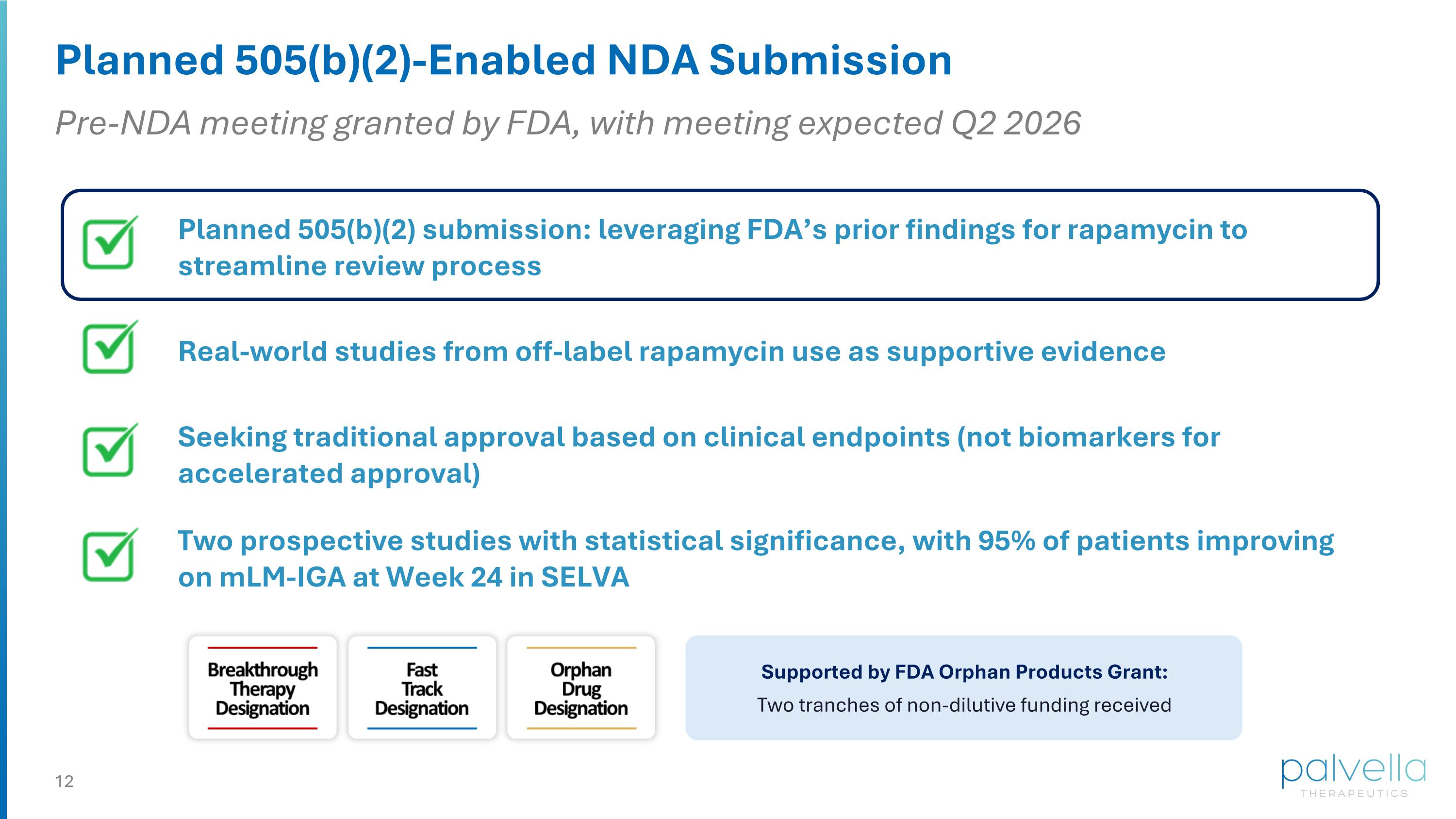 Planned 505(b)(2)-Enabled NDA Submission

Pre-NDA meeting granted by FDA, with meeting expected Q2 2026

☑ Planned 505(b)(2) submission: leveraging FDA's prior findings for rapamycin to streamline review process

☑ Real-world studies from off-label rapamycin use as supportive evidence

☑ Seeking traditional approval based on clinical endpoints (not biomarkers for accelerated approval)

☑ Two prospective studies with statistical significance, with 95% of patients improving on mLM-IGA at Week 24 in SELVA

Breakthrough Therapy Designation

Fast Track Designation

Orphan Drug Designation

Supported by FDA Orphan Products Grant:
Two tranches of non-dilutive funding received

12

palvella
THERAPEUTICS